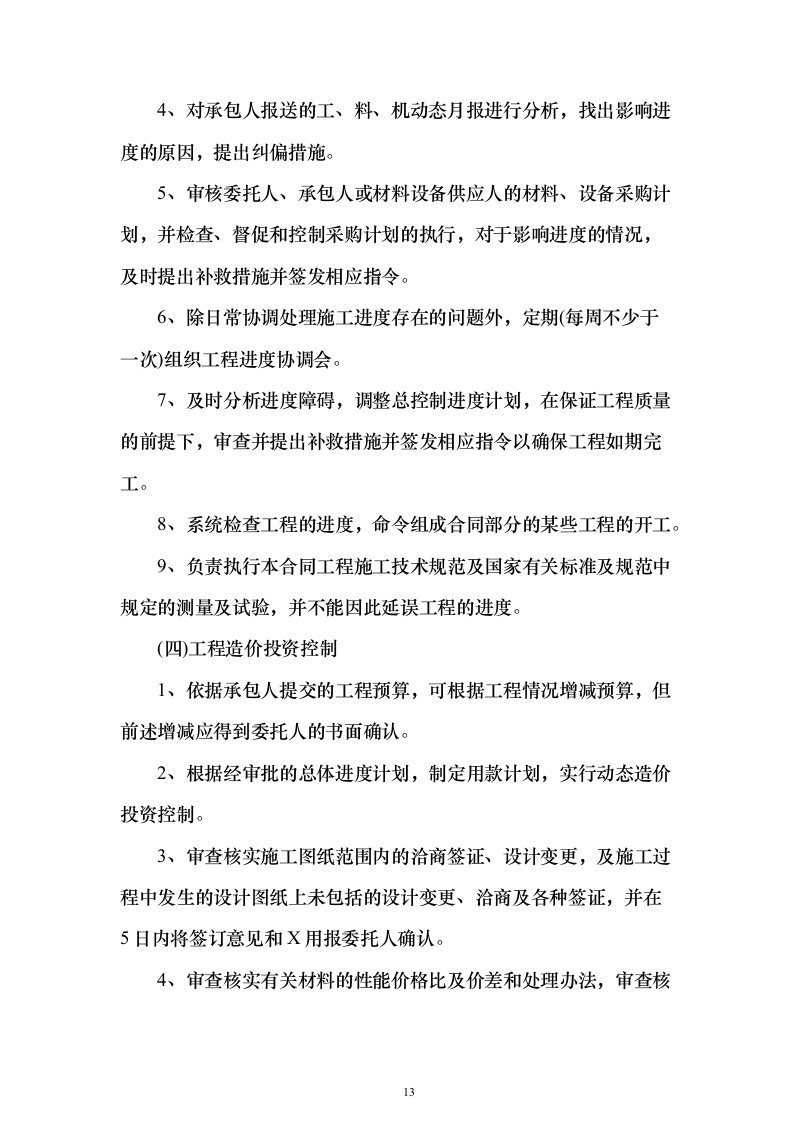 4、对承包人报送的工、料、机动态月报进行分析，找出影响进度的原因，提出纠偏措施。

5、审核委托人、承包人或材料设备供应人的材料、设备采购计划，并检查、督促和控制采购计划的执行，对于影响进度的情况，及时提出补救措施并签发相应指令。

6、除日常协调处理施工进度存在的问题外，定期(每周不少于一次)组织工程进度协调会。

7、及时分析进度障碍，调整总控制进度计划，在保证工程质量的前提下，审查并提出补救措施并签发相应指令以确保工程如期完工。

8、系统检查工程的进度，命令组成合同部分的某些工程的开工。

9、负责执行本合同工程施工技术规范及国家有关标准及规范中规定的测量及试验，并不能因此延误工程的进度。

(四)工程造价投资控制

1、依据承包人提交的工程预算，可根据工程情况增减预算，但前述增减应得到委托人的书面确认。

2、根据经审批的总体进度计划，制定用款计划，实行动态造价投资控制。

3、审查核实施工图纸范围内的洽商签证、设计变更，及施工过程中发生的设计图纸上未包括的设计变更、洽商及各种签证，并在5日内将签订意见和X用报委托人确认。

4、审查核实有关材料的性能价格比及价差和处理办法，审查核

13